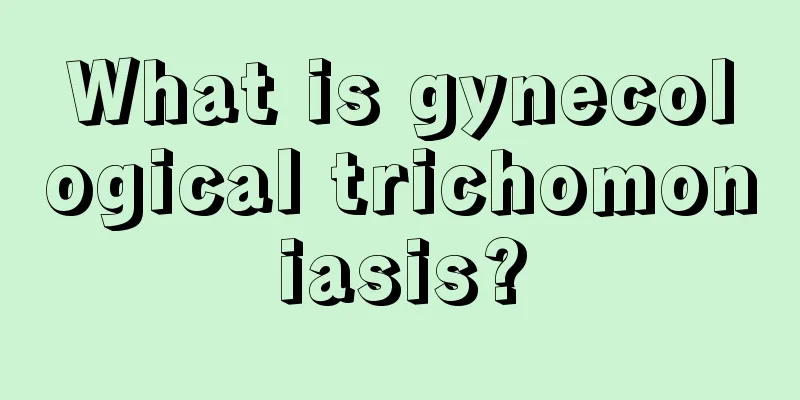 What is gynecological trichomoniasis?